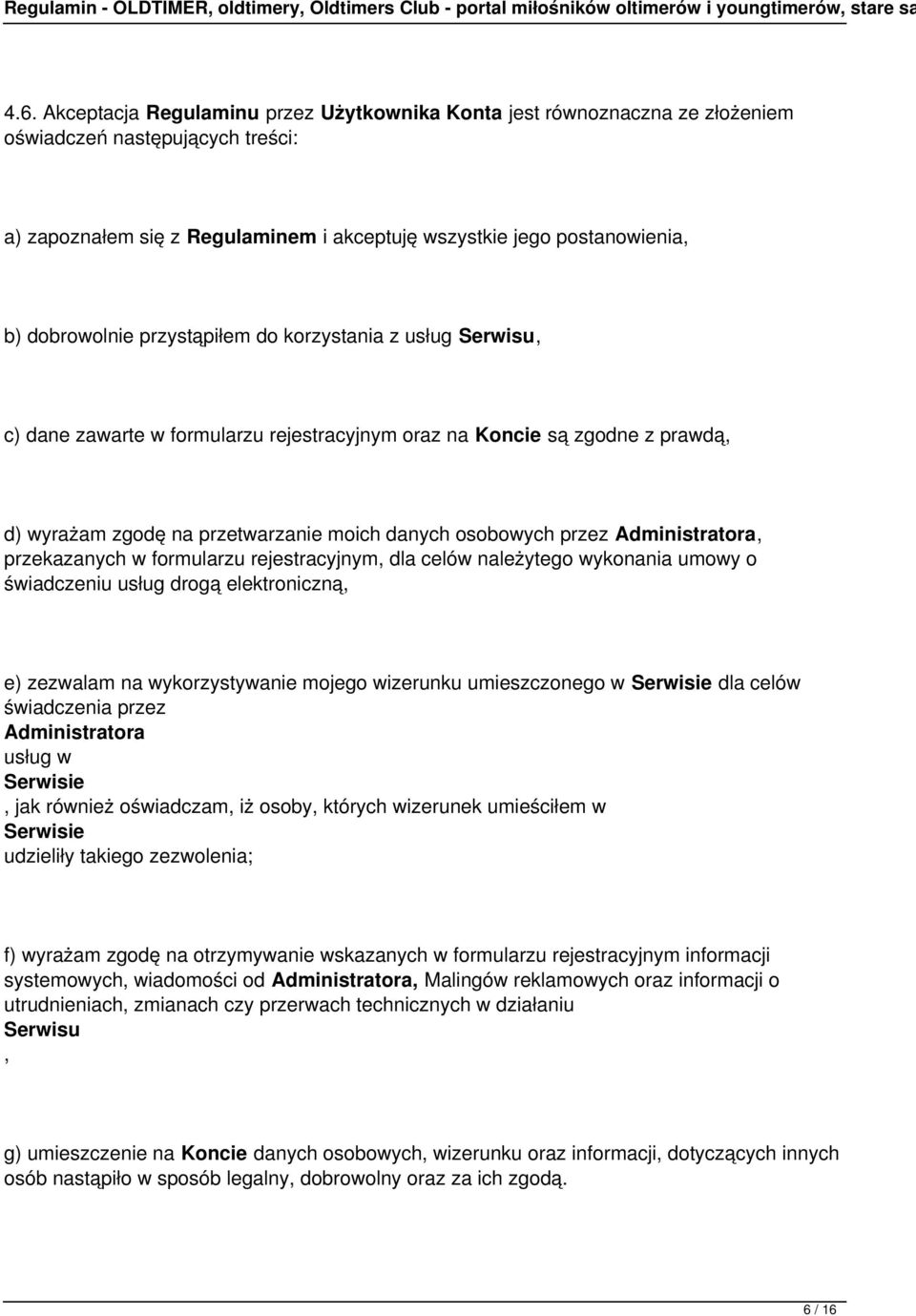 Regulamin - OLDTIMER, oldtimery, Oldtimers Club - portal miłośników oltimerów i youngtimerów, stare sa

4.6. Akceptacja Regulaminu przez Użytkownika Konta jest równoznaczna ze złożeniem oświadczeń następujących treści:

a) zapoznałem się z Regulaminem i akceptuję wszystkie jego postanowienia,

b) dobrowolnie przystąpiłem do korzystania z usług Serwisu,

c) dane zawarte w formularzu rejestracyjnym oraz na Koncie są zgodne z prawdą,

d) wyrażam zgodę na przetwarzanie moich danych osobowych przez Administratora, przekazanych w formularzu rejestracyjnym, dla celów należytego wykonania umowy o świadczeniu usług drogą elektroniczną,

e) zezwalam na wykorzystywanie mojego wizerunku umieszczonego w Serwisie dla celów świadczenia przez
Administratora
usług w
Serwisie
, jak również oświadczam, iż osoby, których wizerunek umieściłem w
Serwisie
udzieliły takiego zezwolenia;

f) wyrażam zgodę na otrzymywanie wskazanych w formularzu rejestracyjnym informacji systemowych, wiadomości od Administratora, Malingów reklamowych oraz informacji o utrudnieniach, zmianach czy przerwach technicznych w działaniu
Serwisu
,

g) umieszczenie na Koncie danych osobowych, wizerunku oraz informacji, dotyczących innych osób nastąpiło w sposób legalny, dobrowolny oraz za ich zgodą.

6 / 16